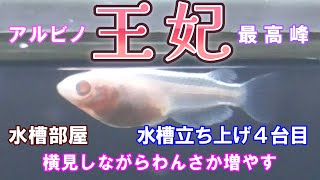 アルビノ 王妃 最高峰

水槽部屋 水槽立ち上げ４台目

横見しながらわんさか増やす